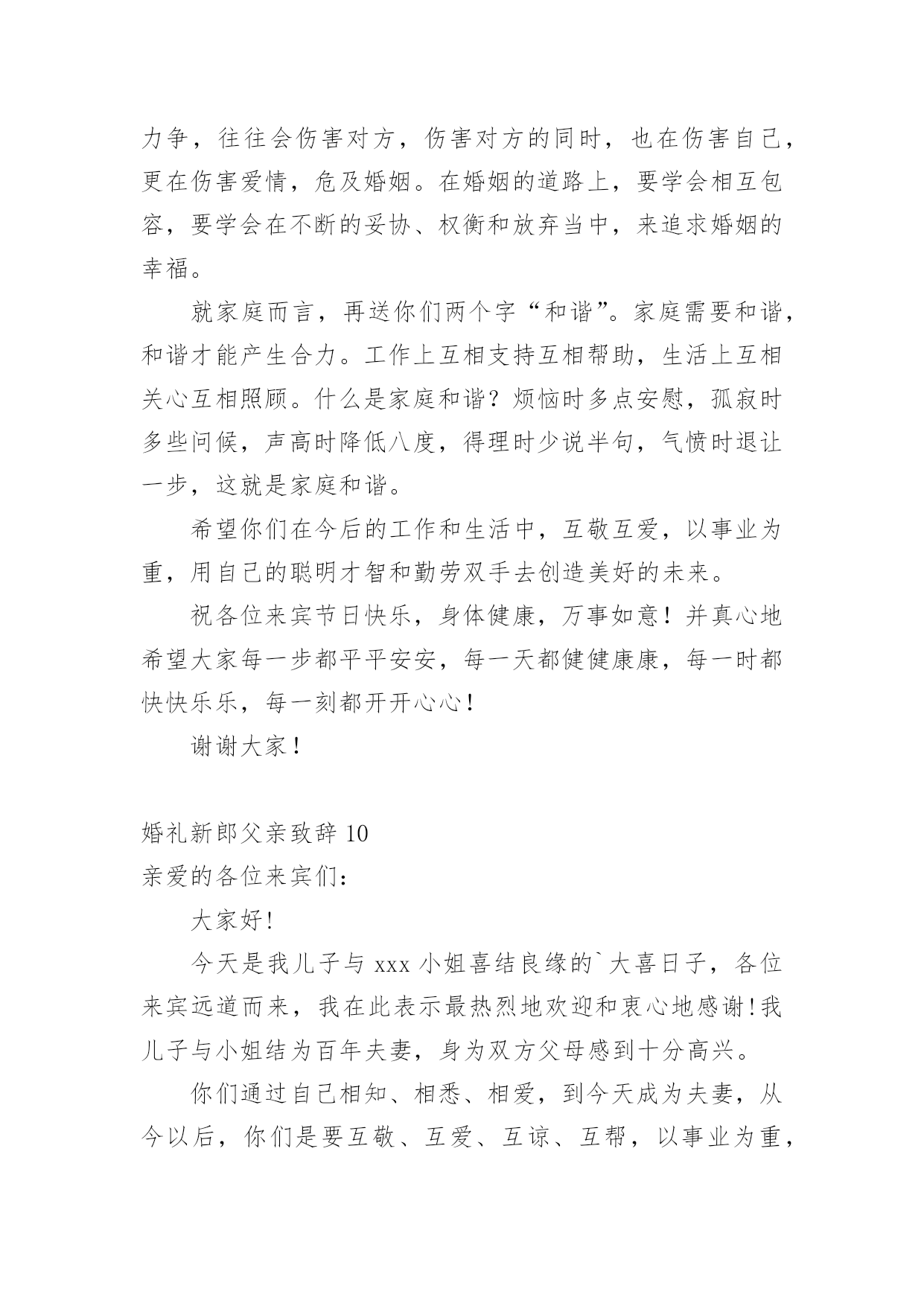 力争，往往会伤害对方，伤害对方的同时，也在伤害自己，更在伤害爱情，危及婚姻。在婚姻的道路上，要学会相互包容，要学会在不断的妥协、权衡和放弃当中，来追求婚姻的幸福。

就家庭而言，再送你们两个字“和谐”。家庭需要和谐，和谐才能产生合力。工作上互相支持互相帮助，生活上互相关心互相照顾。什么是家庭和谐？烦恼时多点安慰，孤寂时多些问候，声高时降低八度，得理时少说半句，气愤时退让一步，这就是家庭和谐。

希望你们在今后的工作和生活中，互敬互爱，以事业为重，用自己的聪明才智和勤劳双手去创造美好的未来。

祝各位来宾节日快乐，身体健康，万事如意！并真心地希望大家每一步都平平安安，每一天都健健康康，每一时都快快乐乐，每一刻都开开心心！

谢谢大家！

婚礼新郎父亲致辞 10

亲爱的各位来宾们：

大家好!

今天是我儿子与 xxx 小姐喜结良缘的`大喜日子，各位来宾远道而来，我在此表示最热烈地欢迎和衷心地感谢!我儿子与小姐结为百年夫妻，身为双方父母感到十分高兴。

你们通过自己相知、相悉、相爱，到今天成为夫妻，从今以后，你们是要互敬、互爱、互谅、互帮，以事业为重，